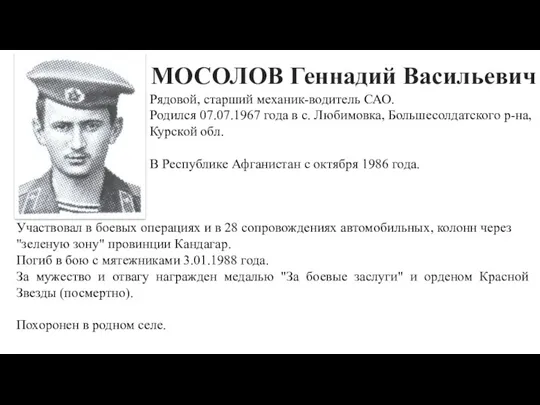 МОСОЛОВ Геннадий Васильевич

Рядовой, старший механик-водитель САО.
Родился 07.07.1967 года в с. Любимовка, Большесолдатского р-на, Курской обл.

В Республике Афганистан с октября 1986 года.

Участвовал в боевых операциях и в 28 сопровождениях автомобильных, колонн через "зеленую зону" провинции Кандагар.
Погиб в бою с мятежниками 3.01.1988 года.
За мужество и отвагу награжден медалью "За боевые заслуги" и орденом Красной Звезды (посмертно).

Похоронен в родном селе.